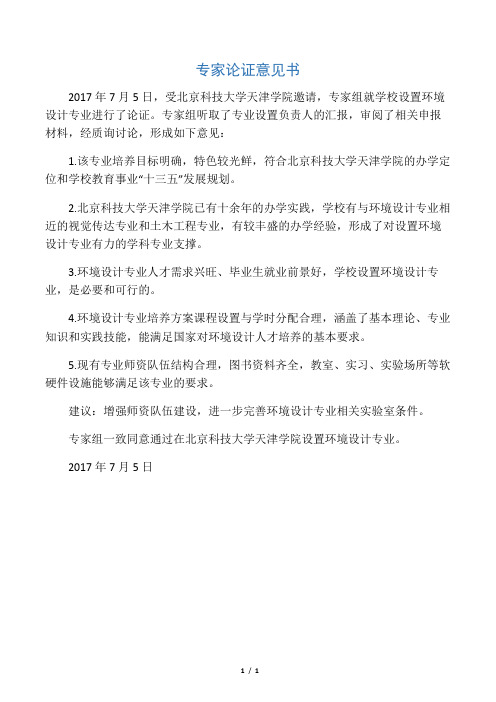 专家论证意见书

2017 年 7 月 5 日，受北京科技大学天津学院邀请，专家组就学校设置环境设计专业进行了论证。专家组听取了专业设置负责人的汇报，审阅了相关申报材料，经质询讨论，形成如下意见：

1.该专业培养目标明确，特色较光鲜，符合北京科技大学天津学院的办学定位和学校教育事业“十三五”发展规划。

2.北京科技大学天津学院已有十余年的办学实践，学校有与环境设计专业相近的视觉传达专业和土木工程专业，有较丰盛的办学经验，形成了对设置环境设计专业有力的学科专业支撑。

3.环境设计专业人才需求兴旺、毕业生就业前景好，学校设置环境设计专业，是必要和可行的。

4.环境设计专业培养方案课程设置与学时分配合理，涵盖了基本理论、专业知识和实践技能，能满足国家对环境设计人才培养的基本要求。

5.现有专业师资队伍结构合理，图书资料齐全，教室、实习、实验场所等软硬件设施能够满足该专业的要求。

建议：增强师资队伍建设，进一步完善环境设计专业相关实验室条件。

专家组一致同意通过在北京科技大学天津学院设置环境设计专业。

2017 年 7 月 5 日

1 / 1